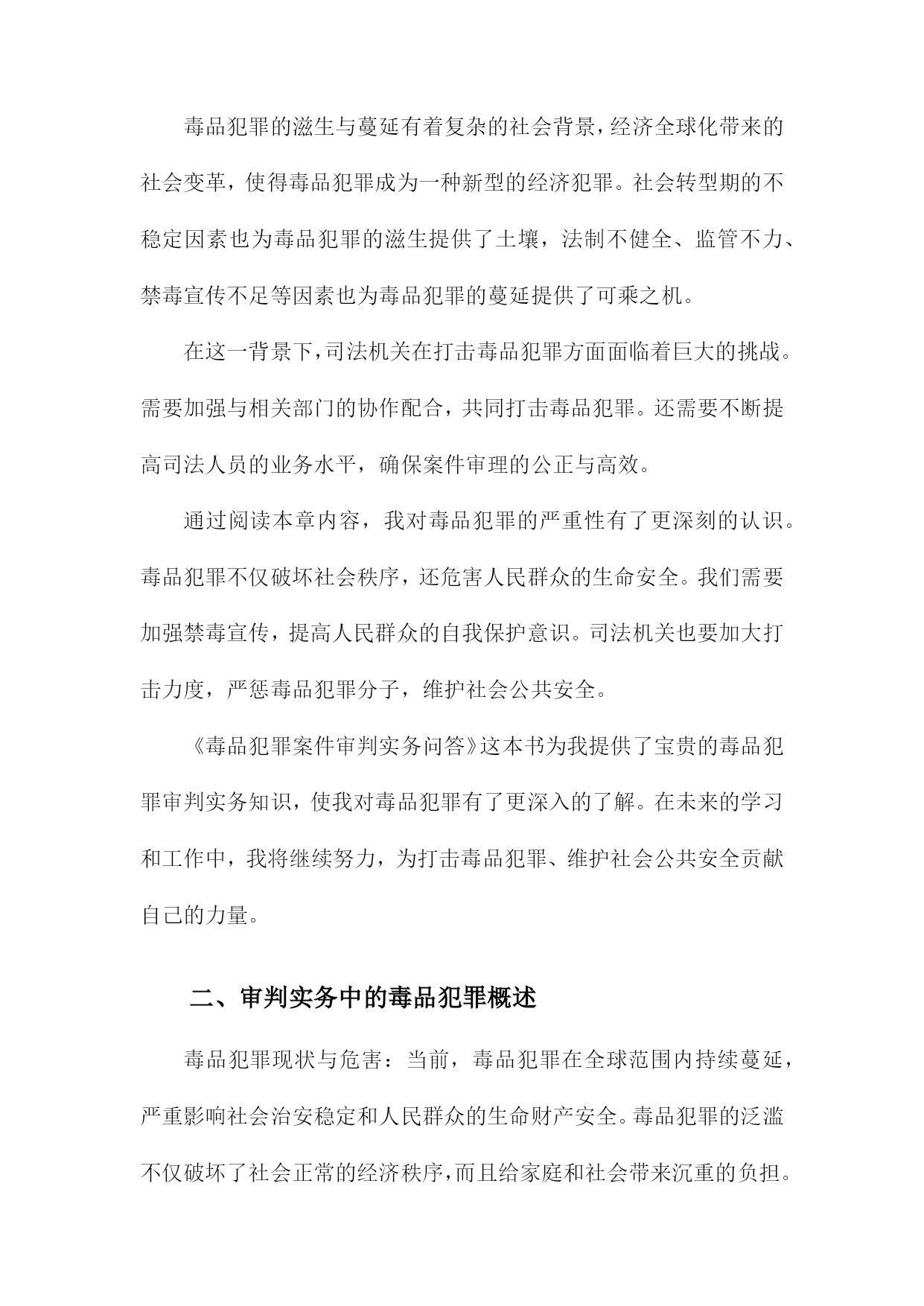 毒品犯罪的滋生与蔓延有着复杂的社会背景，经济全球化带来的社会变革，使得毒品犯罪成为一种新型的经济犯罪。社会转型期的不稳定因素也为毒品犯罪的滋生提供了土壤，法制不健全、监管不力、禁毒宣传不足等因素也为毒品犯罪的蔓延提供了可乘之机。

在这一背景下，司法机关在打击毒品犯罪方面面临着巨大的挑战。需要加强与相关部门的协作配合，共同打击毒品犯罪。还需要不断提高司法人员的业务水平，确保案件审理的公正与高效。

通过阅读本章内容，我对毒品犯罪的严重性有了更深刻的认识。毒品犯罪不仅破坏社会秩序，还危害人民群众的生命安全。我们需要加强禁毒宣传，提高人民群众的自我保护意识。司法机关也要加大打击力度，严惩毒品犯罪分子，维护社会公共安全。

《毒品犯罪案件审判实务问答》这本书为我提供了宝贵的毒品犯罪审判实务知识，使我对毒品犯罪有了更深入的了解。在未来的学习和工作中，我将继续努力，为打击毒品犯罪、维护社会公共安全贡献自己的力量。

二、审判实务中的毒品犯罪概述

毒品犯罪现状与危害：当前，毒品犯罪在全球范围内持续蔓延，严重影响社会治安稳定和人民群众的生命财产安全。毒品犯罪的泛滥不仅破坏了社会正常的经济秩序，而且给家庭和社会带来沉重的负担。